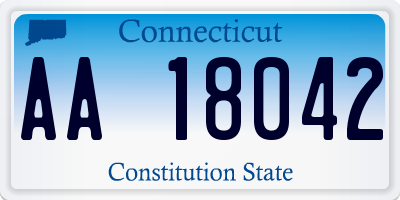 Connecticut

AA 18042

Constitution State